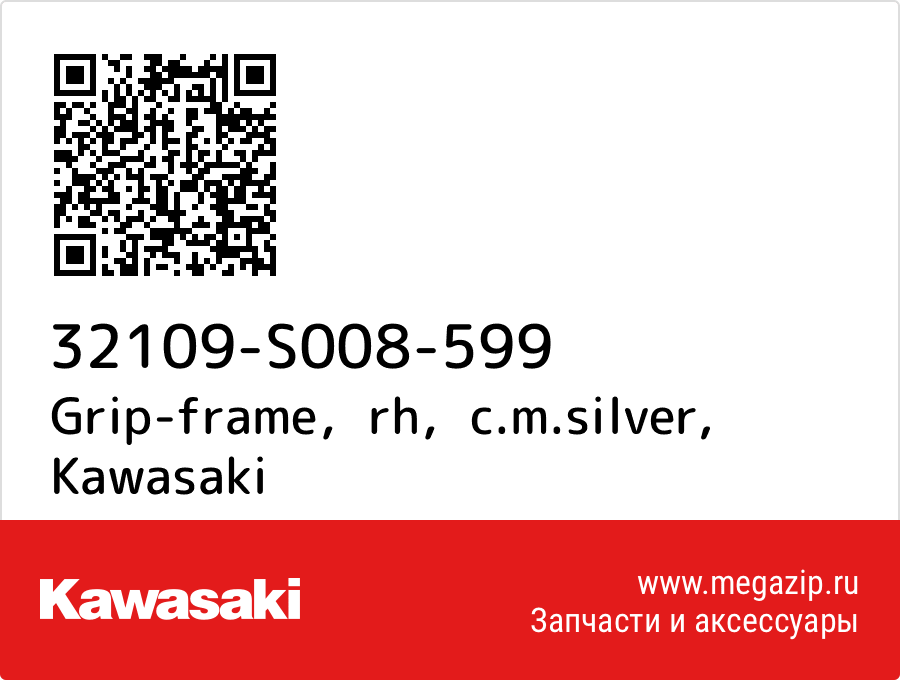 32109-S008-599
Grip-frame, rh, c.m.silver, Kawasaki

Kawasaki

www.megazip.ru
Запчасти и аксессуары